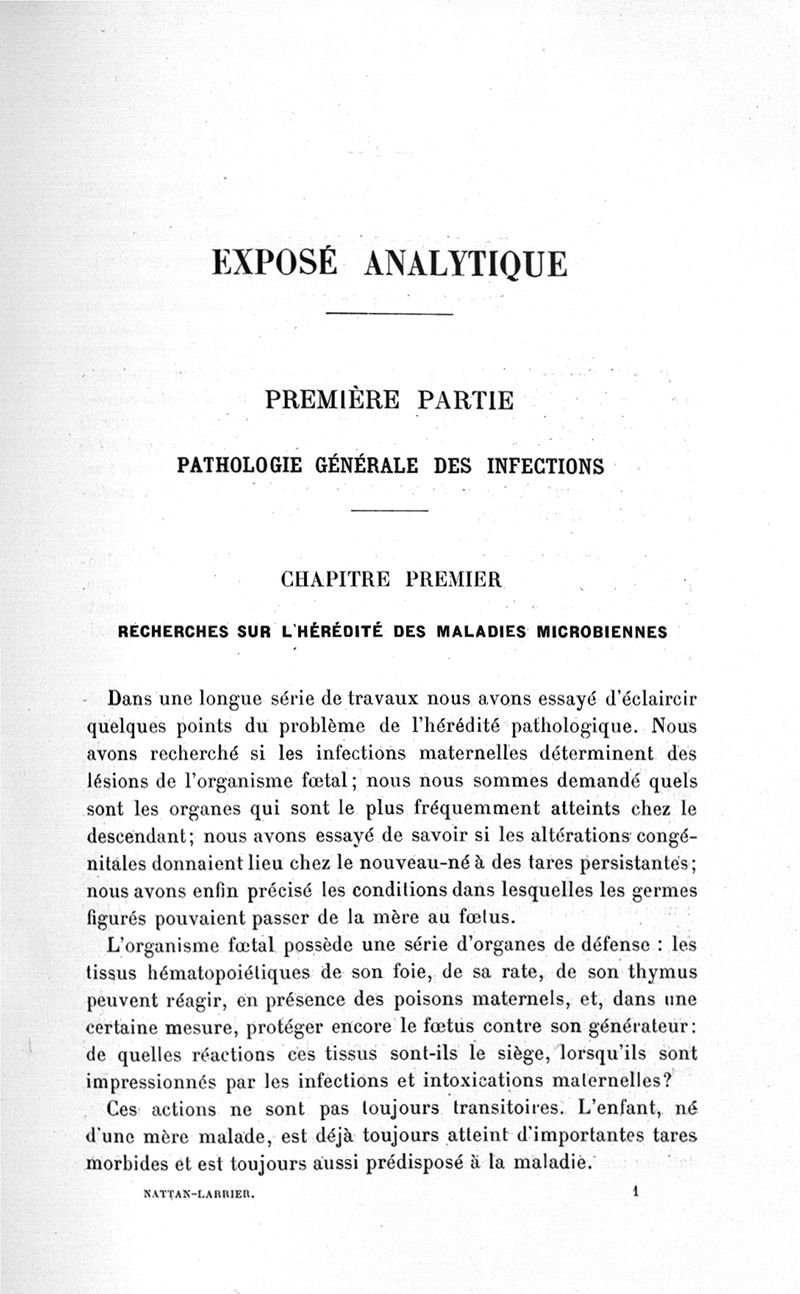 EXPOSÉ ANALYTIQUE

PREMIÈRE PARTIE

PATHOLOGIE GÉNÉRALE DES INFECTIONS

CHAPITRE PREMIER

RECHERCHES SUR L'HÉRÉDITÉ DES MALADIES MICROBIENNES

Dans une longue série de travaux nous avons essayé d'éclaircir quelques points du problème de l'hérédité pathologique. Nous avons recherché si les infections maternelles déterminent des lésions de l'organisme fœtal; nous nous sommes demandé quels sont les organes qui sont le plus fréquemment atteints chez le descendant; nous avons essayé de savoir si les altérations congénitales donnaient lieu chez le nouveau-né à des tares persistantes; nous avons enfin précisé les conditions dans lesquelles les germes figurés pouvaient passer de la mère au fœtus.

L'organisme fœtal possède une série d'organes de défense : les tissus hématopoiétiques de son foie, de sa rate, de son thymus peuvent réagir, en présence des poisons maternels, et, dans une certaine mesure, protéger encore le fœtus contre son générateur: de quelles réactions ces tissus sont-ils le siège, lorsqu'ils sont impressionnés par les infections et intoxications maternelles?

Ces actions ne sont pas toujours transitoires. L'enfant, né d'une mère malade, est déjà toujours atteint d'importantes tares morbides et est toujours aussi prédisposé à la maladie.

NATTAN-LARRIER. 1